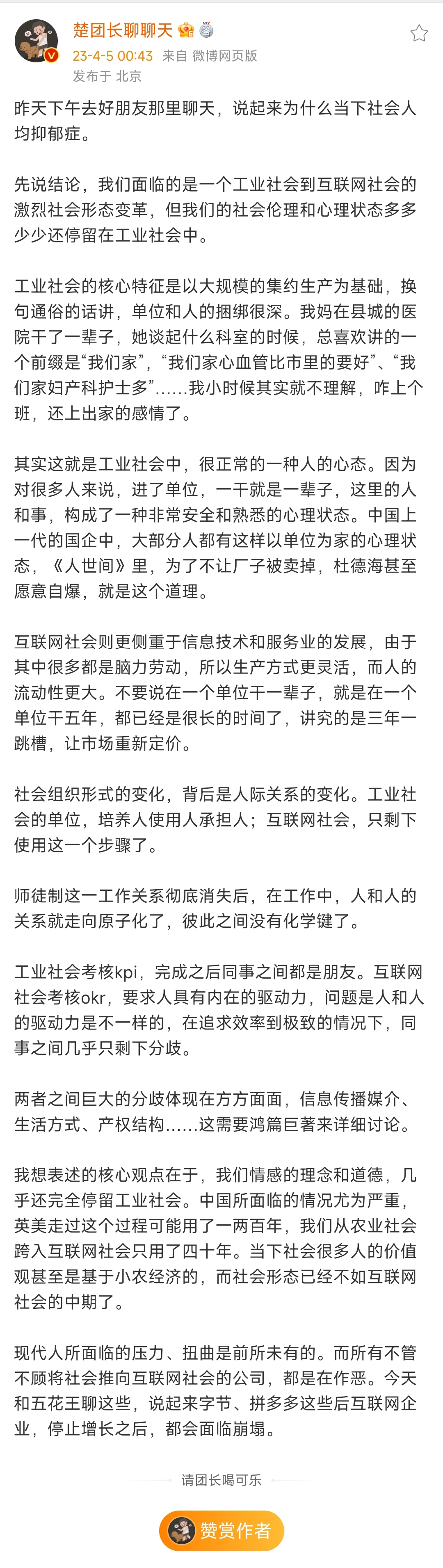 楚团长聊聊天

23-4-5 00:43 来自 微博网页版
发布于 北京

昨天下午去好朋友那里聊天，说起来为什么当下社会人均抑郁症。

先说结论，我们面临的是一个工业社会到互联网社会的激烈社会形态变革，但我们的社会伦理和心理状态多多少少还停留在工业社会中。

工业社会的核心特征是以大规模的集约生产为基础，换句通俗的话讲，单位和人的捆绑很深。我妈在县城的医院干了一辈子，她谈起什么科室的时候，总喜欢讲的一个前缀是“我们家”，“我们家心血管比市里的要好”、“我们家妇产科护士多”……我小时候其实就不理解，咋上个班，还上出家的感情了。

其实这就是工业社会中，很正常的一种人的心态。因为对很多人来说，进了单位，一干就是一辈子，这里的人和事，构成了一种非常安全和熟悉的心理状态。中国上一代的国企中，大部分人都有这样以单位为家的心理状态，《人世间》里，为了不让厂子被卖掉，杜德海甚至愿意自爆，就是这个道理。

互联网社会则更侧重于信息技术和服务业的发展，由于其中很多都是脑力劳动，所以生产方式更灵活，而人的流动性更大。不要说在一个单位干一辈子，就是在一个单位干五年，都已经是很长的时间了，讲究的是三年一跳槽，让市场重新定价。

社会组织形式的变化，背后是人际关系的变化。工业社会的单位，培养人使用人承担人；互联网社会，只剩下使用这一个步骤了。

师徒制这一工作关系彻底消失后，在工作中，人和人的关系就走向原子化了，彼此之间没有化学键了。

工业社会考核kpi，完成之后同事之间都是朋友。互联网社会考核okr，要求人具有内在的驱动力，问题是人和人的驱动力是不一样的，在追求效率到极致的情况下，同事之间几乎只剩下分歧。

两者之间巨大的分歧体现在方方面面，信息传播媒介、生活方式、产权结构……这需要鸿篇巨著来详细讨论。

我想表述的核心观点在于，我们情感的理念和道德，几乎还完全停留工业社会。中国所面临的情况尤为严重，英美走过这个过程可能用了一两百年，我们从农业社会跨入互联网社会只用了四十年。当下社会很多人的价值观甚至是基于小农经济的，而社会形态已经不如互联网社会的中期了。

现代人所面临的压力、扭曲是前所未有的。而所有不管不顾将社会推向互联网社会的公司，都是在作恶。今天和五花王聊这些，说起来字节、拼多多这些后互联网企业，停止增长之后，都会面临崩塌。

请团长喝可乐

赞赏作者